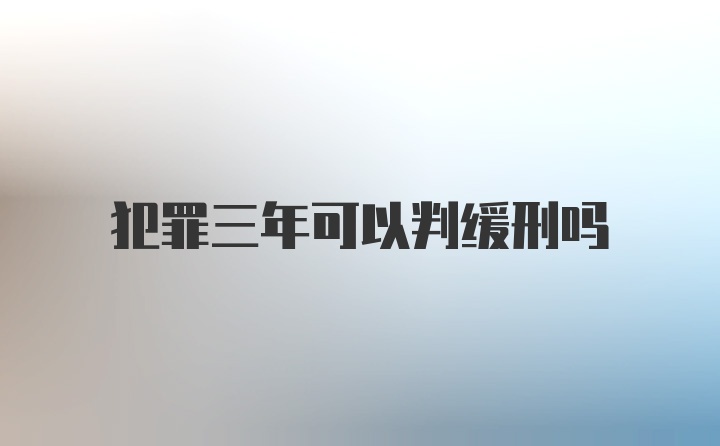 犯罪三年可以判缓刑吗